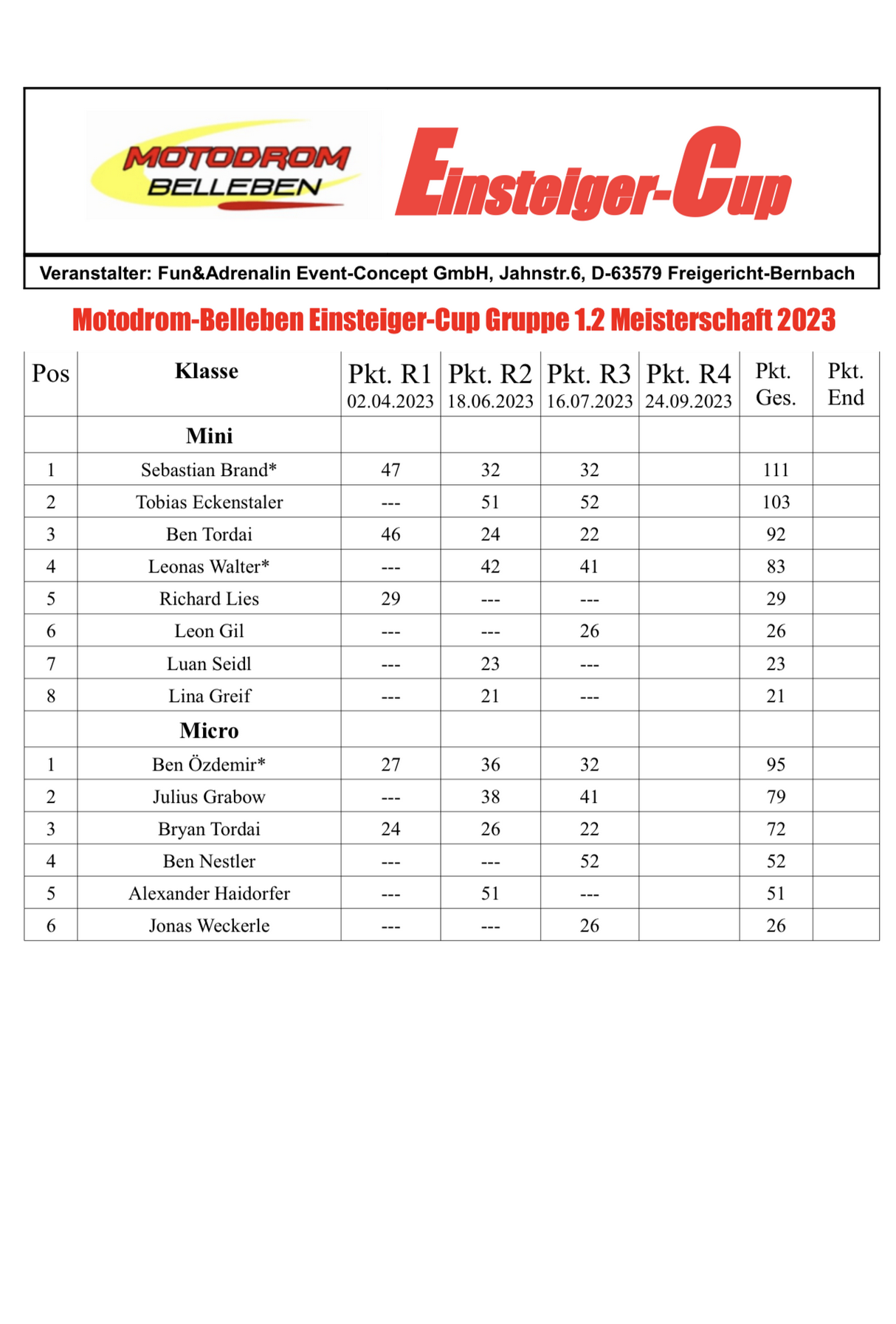 MOTODROM BELLEBEN

Einsteiger-Cup

Veranstalter: Fun&Adrenalin Event-Concept GmbH, Jahnstr.6, D-63579 Freigericht-Bernbach

Motodrom-Belleben Einsteiger-Cup Gruppe 1.2 Meisterschaft 2023

| Pos | Klasse | Pkt. R1 02.04.2023 | Pkt. R2 18.06.2023 | Pkt. R3 16.07.2023 | Pkt. R4 24.09.2023 | Pkt. Ges. | Pkt. End |
|---|---|---|---|---|---|---|---|
| | Mini | | | | | | |
| 1 | Sebastian Brand* | 47 | 32 | 32 | | 111 | |
| 2 | Tobias Eckenstaler | --- | 51 | 52 | | 103 | |
| 3 | Ben Tordai | 46 | 24 | 22 | | 92 | |
| 4 | Leonas Walter* | --- | 42 | 41 | | 83 | |
| 5 | Richard Lies | 29 | --- | --- | | 29 | |
| 6 | Leon Gil | --- | --- | 26 | | 26 | |
| 7 | Luan Seidl | --- | 23 | --- | | 23 | |
| 8 | Lina Greif | --- | 21 | --- | | 21 | |
| | Micro | | | | | | |
| 1 | Ben Özdemir* | 27 | 36 | 32 | | 95 | |
| 2 | Julius Grabow | --- | 38 | 41 | | 79 | |
| 3 | Bryan Tordai | 24 | 26 | 22 | | 72 | |
| 4 | Ben Nestler | --- | --- | 52 | | 52 | |
| 5 | Alexander Haidorfer | --- | 51 | --- | | 51 | |
| 6 | Jonas Weckerle | --- | --- | 26 | | 26 | |